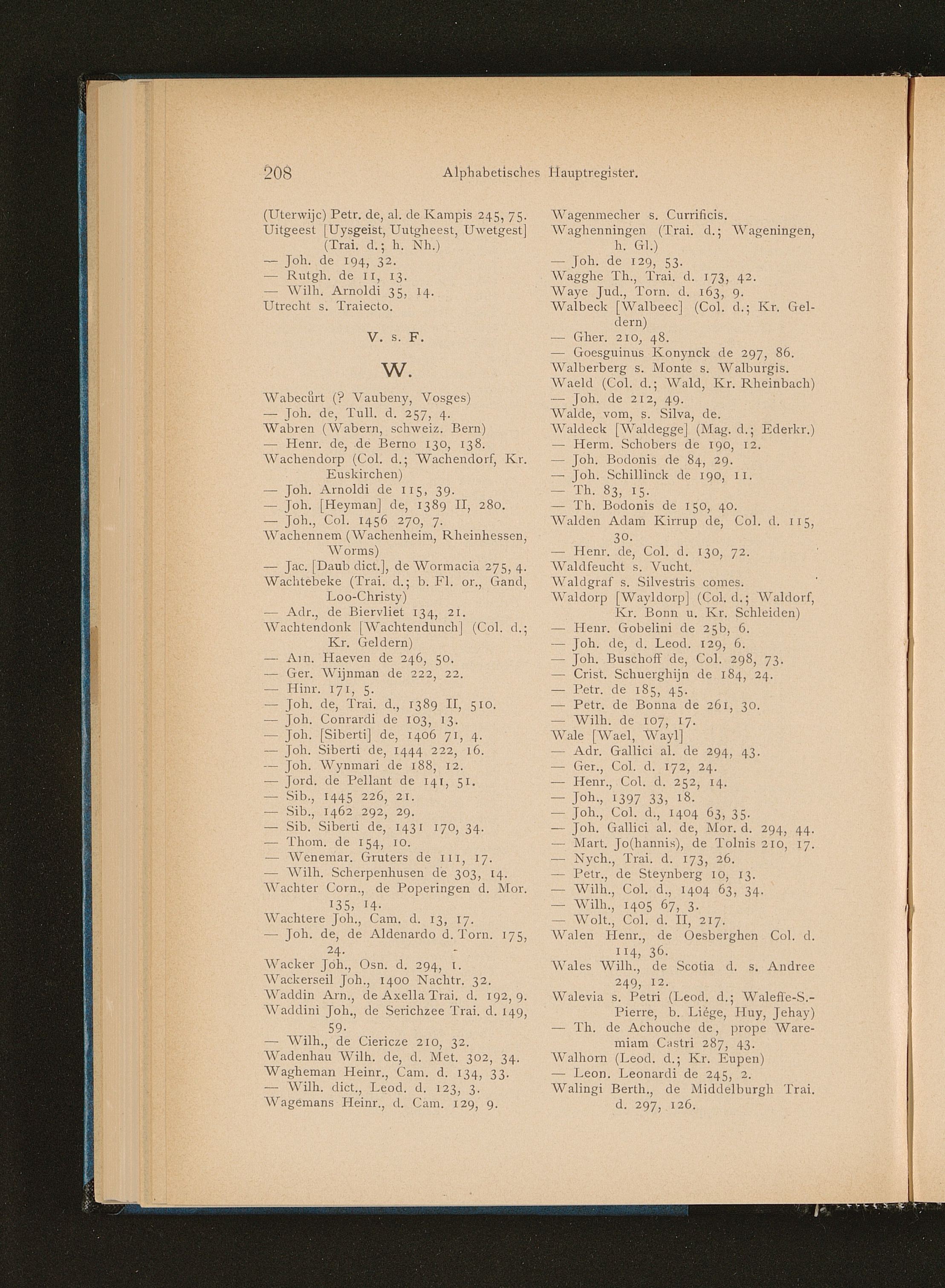 208 Alphabetisches Hauptregister.

(Uterwijc) Petr. de, al. de Kampis 245, 75.
Uitgeest [Uysgeist, Uutgheest, Uwetgest] (Trai. d.; h. Nh.)
— Joh. de 194, 32.
— Rutgh. de 11, 13.
— Wilh. Arnoldi 35, 14.
Utrecht s. Traiecto.

V. s. F.

W.

Wabecůrt (? Vaubeny, Vosges)
— Joh. de, Tull. d. 257, 4.
Wabren (Wabern, schweiz. Bern)
— Henr. de, de Berno 130, 138.
Wachendorp (Col. d.; Wachendorf, Kr. Euskirchen)
— Joh. Arnoldi de 115, 39.
— Joh. [Heyman] de, 1389 II, 280.
— Joh., Col. 1456 270, 7.
Wachennem (Wachenheim, Rheinhessen, Worms)
— Jac. [Daub dict.], de Wormacia 275, 4.
Wachtebeke (Trai. d.; b. Fl. or., Gand, Loo-Christy)
— Adr., de Biervliet 134, 21.
Wachtendonk [Wachtendunch] (Col. d.; Kr. Geldern)
— Arn. Haeven de 246, 50.
— Ger. Wijnman de 222, 22.
— Hinr. 171, 5.
— Joh. de, Trai. d., 1389 II, 510.
— Joh. Conrardi de 103, 13.
— Joh. [Siberti] de, 1406 71, 4.
— Joh. Siberti de, 1444 222, 16.
— Joh. Wynmari de 188, 12.
— Jord. de Pellant de 141, 51.
— Sib., 1445 226, 21.
— Sib., 1462 292, 29.
— Sib. Siberti de, 1431 170, 34.
— Thom. de 154, 10.
— Wenemar. Gruters de 111, 17.
— Wilh. Scherpenhusen de 303, 14.
Wachter Corn., de Poperingen d. Mor. 135, 14.
Wachtere Joh., Cam. d. 13, 17.
— Joh. de, de Aldenardo d. Torn. 175, 24.
Wacker Joh., Osn. d. 294, 1.
Wackerseil Joh., 1400 Nachtr. 32.
Waddin Arn., de Axella Trai. d. 192, 9.
Waddini Joh., de Serichzee Trai. d. 149, 59.
— Wilh., de Ciericze 210, 32.
Wadenhau Wilh. de, d. Met. 302, 34.
Wagheman Heinr., Cam. d. 134, 33.
— Wilh. dict., Leod. d. 123, 3.
Wagemans Heinr., d. Cam. 129, 9.

Wagenmecher s. Currificis.
Waghenningen (Trai. d.; Wageningen, h. Gl.)
— Joh. de 129, 53.
Wagghe Th., Trai. d. 173, 42.
Waye Jud., Torn. d. 163, 9.
Walbeck [Walbeec] (Col. d.; Kr. Geldern)
— Gher. 210, 48.
— Goesguinus Konynck de 297, 86.
Walberberg s. Monte s. Walburgis.
Waeld (Col. d.; Wald, Kr. Rheinbach)
— Joh. de 212, 49.
Walde, vom, s. Silva, de.
Waldeck [Waldegge] (Mag. d.; Ederkr.)
— Herm. Schobers de 190, 12.
— Joh. Bodonis de 84, 29.
— Joh. Schillinck de 190, 11.
— Th. 83, 15.
— Th. Bodonis de 150, 40.
Walden Adam Kirrup de, Col. d. 115, 30.
— Henr. de, Col. d. 130, 72.
Waldfeucht s. Vucht.
Waldgraf s. Silvestris comes.
Waldorp [Wayldorp] (Col. d.; Waldorf, Kr. Bonn u. Kr. Schleiden)
— Henr. Gobelini de 25b, 6.
— Joh. de, d. Leod. 129, 6.
— Joh. Buschoff de, Col. 298, 73.
— Crist. Schuerghijn de 184, 24.
— Petr. de 185, 45.
— Petr. de Bonna de 261, 30.
— Wilh. de 107, 17.
Wale [Wael, Wayl]
— Adr. Gallici al. de 294, 43.
— Ger., Col. d. 172, 24.
— Henr., Col. d. 252, 14.
— Joh., 1397 33, 18.
— Joh., Col. d., 1404 63, 35.
— Joh. Gallici al. de, Mor. d. 294, 44.
— Mart. Jo(hannis), de Tolnis 210, 17.
— Nych., Trai. d. 173, 26.
— Petr., de Steynberg 10, 13.
— Wilh., Col. d., 1404 63, 34.
— Wilh., 1405 67, 3.
— Wolt., Col. d. II, 217.
Walen Henr., de Oesberghen Col. d. 114, 36.
Wales Wilh., de Scotia d. s. Andree 249, 12.
Walevia s. Petri (Leod. d.; Waleffe-S.-Pierre, b. Liége, Huy, Jehay)
— Th. de Achouche de, prope Waremiam Castri 287, 43.
Walhorn (Leod. d.; Kr. Eupen)
— Leon. Leonardi de 245, 2.
Walingi Berth., de Middelburgh Trai. d. 297, 126.